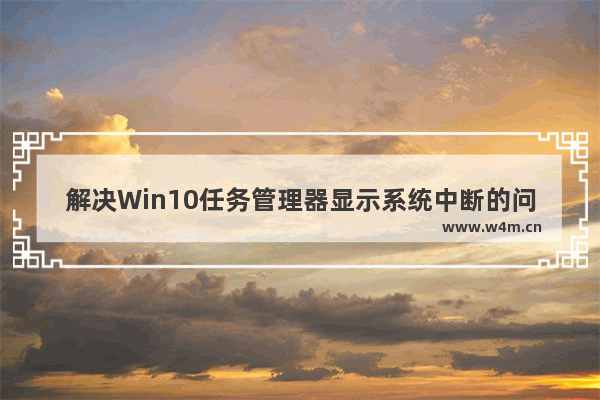 解决Win10任务管理器显示系统中断的问

www.w4m.cn